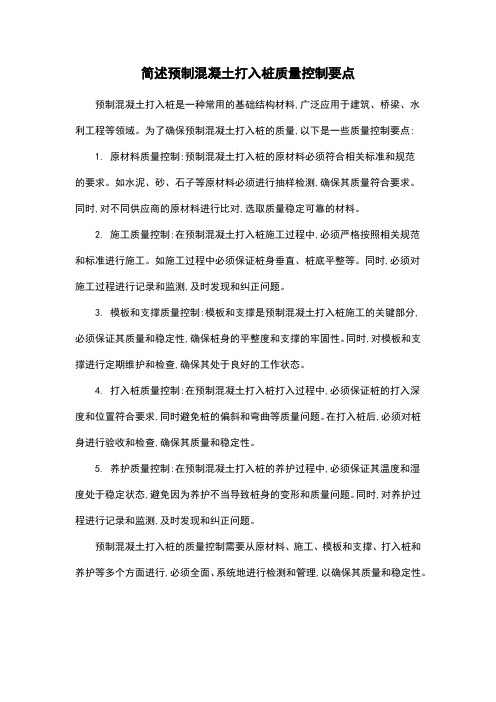 简述预制混凝土打入桩质量控制要点

预制混凝土打入桩是一种常用的基础结构材料，广泛应用于建筑、桥梁、水利工程等领域。为了确保预制混凝土打入桩的质量，以下是一些质量控制要点：

1. 原材料质量控制：预制混凝土打入桩的原材料必须符合相关标准和规范的要求。如水泥、砂、石子等原材料必须进行抽样检测，确保其质量符合要求。同时，对不同供应商的原材料进行比对，选取质量稳定可靠的材料。

2. 施工质量控制：在预制混凝土打入桩施工过程中，必须严格按照相关规范和标准进行施工。如施工过程中必须保证桩身垂直、桩底平整等。同时，必须对施工过程进行记录和监测，及时发现和纠正问题。

3. 模板和支撑质量控制：模板和支撑是预制混凝土打入桩施工的关键部分，必须保证其质量和稳定性，确保桩身的平整度和支撑的牢固性。同时，对模板和支撑进行定期维护和检查，确保其处于良好的工作状态。

4. 打入桩质量控制：在预制混凝土打入桩打入过程中，必须保证桩的打入深度和位置符合要求，同时避免桩的偏斜和弯曲等质量问题。在打入桩后，必须对桩身进行验收和检查，确保其质量和稳定性。

5. 养护质量控制：在预制混凝土打入桩的养护过程中，必须保证其温度和湿度处于稳定状态，避免因为养护不当导致桩身的变形和质量问题。同时，对养护过程进行记录和监测，及时发现和纠正问题。

预制混凝土打入桩的质量控制需要从原材料、施工、模板和支撑、打入桩和养护等多个方面进行，必须全面、系统地进行检测和管理，以确保其质量和稳定性。